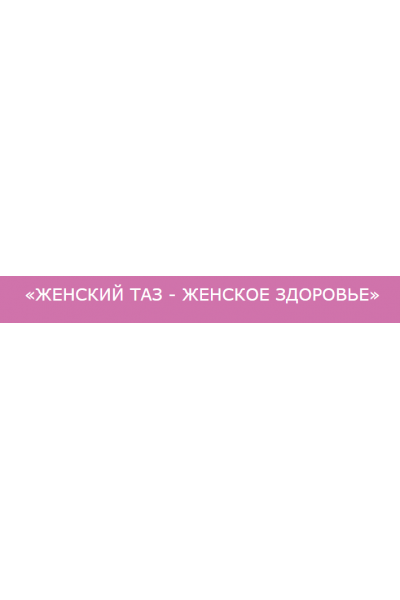 «ЖЕНСКИЙ ТАЗ - ЖЕНСКОЕ ЗДОРОВЬЕ»